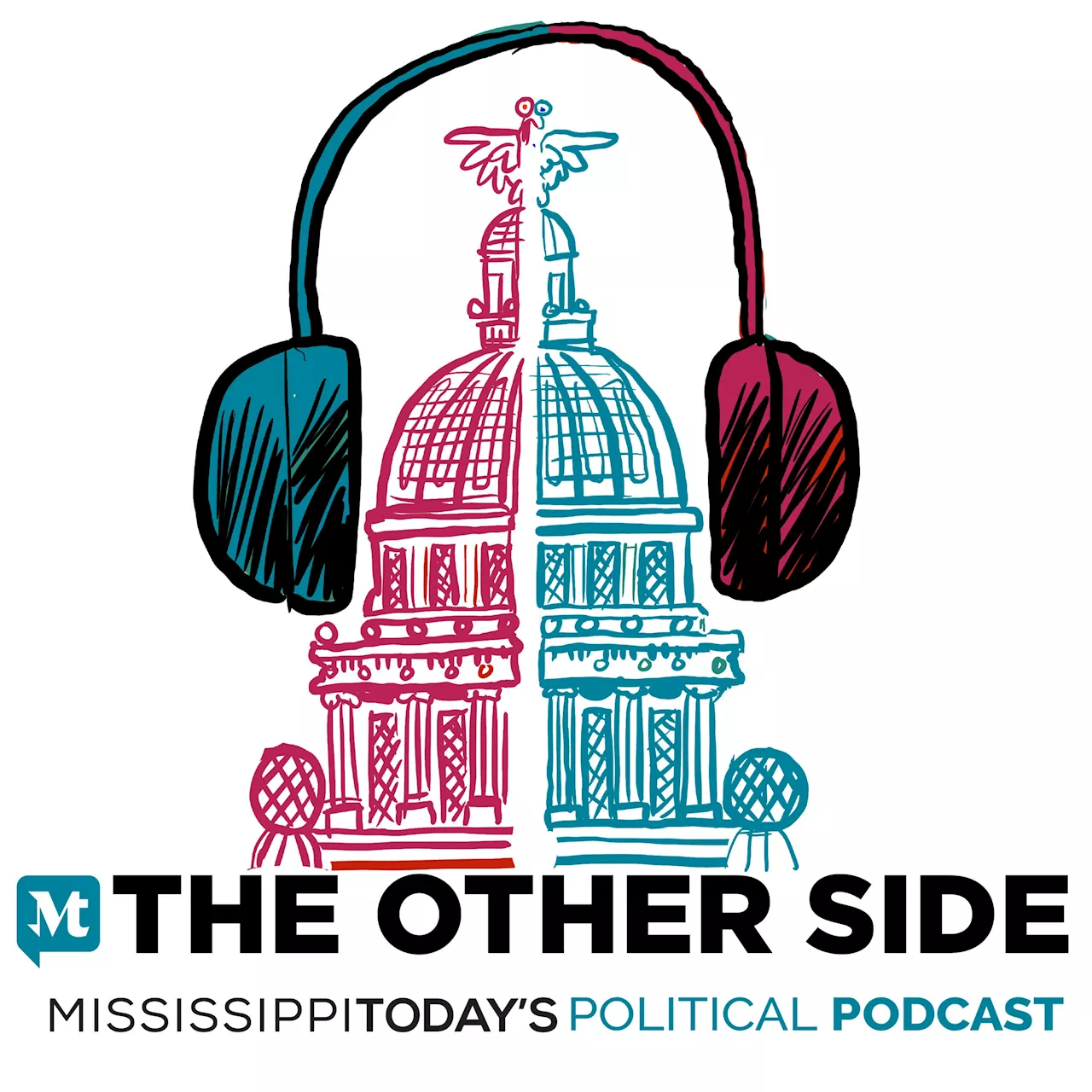 Mt THE OTHER SIDE

MISSISSIPPITODAY'S POLITICAL PODCAST